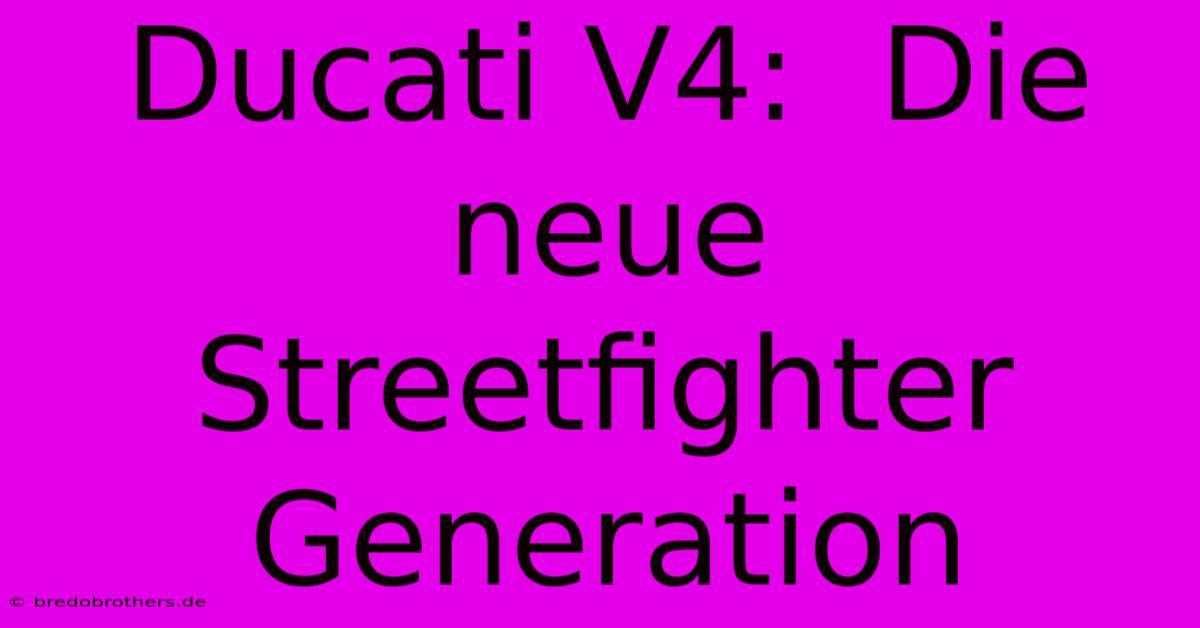 Ducati V4: Die neue Streetfighter Generation

© bredobrothers.de